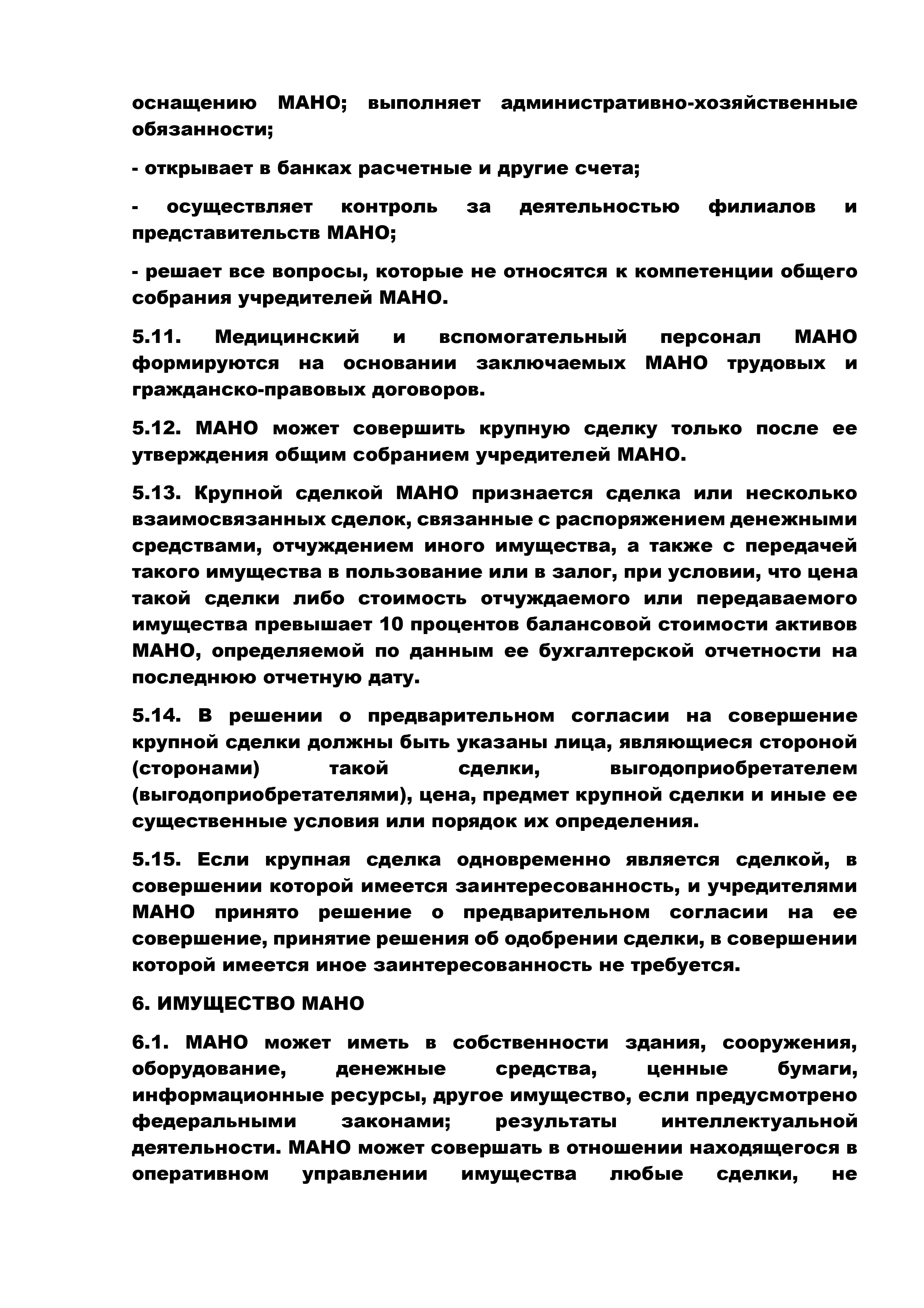 оснащению МАНО; выполняет административно-хозяйственные обязанности;

- открывает в банках расчетные и другие счета;

- осуществляет контроль за деятельностью филиалов и представительств МАНО;

- решает все вопросы, которые не относятся к компетенции общего собрания учредителей МАНО.

5.11. Медицинский и вспомогательный персонал МАНО формируются на основании заключаемых МАНО трудовых и гражданско-правовых договоров.

5.12. МАНО может совершить крупную сделку только после ее утверждения общим собранием учредителей МАНО.

5.13. Крупной сделкой МАНО признается сделка или несколько взаимосвязанных сделок, связанные с распоряжением денежными средствами, отчуждением иного имущества, а также с передачей такого имущества в пользование или в залог, при условии, что цена такой сделки либо стоимость отчуждаемого или передаваемого имущества превышает 10 процентов балансовой стоимости активов МАНО, определяемой по данным ее бухгалтерской отчетности на последнюю отчетную дату.

5.14. В решении о предварительном согласии на совершение крупной сделки должны быть указаны лица, являющиеся стороной (сторонами) такой сделки, выгодоприобретателем (выгодоприобретателями), цена, предмет крупной сделки и иные ее существенные условия или порядок их определения.

5.15. Если крупная сделка одновременно является сделкой, в совершении которой имеется заинтересованность, и учредителями МАНО принято решение о предварительном согласии на ее совершение, принятие решения об одобрении сделки, в совершении которой имеется иное заинтересованность не требуется.

6. ИМУЩЕСТВО МАНО

6.1. МАНО может иметь в собственности здания, сооружения, оборудование, денежные средства, ценные бумаги, информационные ресурсы, другое имущество, если предусмотрено федеральными законами; результаты интеллектуальной деятельности. МАНО может совершать в отношении находящегося в оперативном управлении имущества любые сделки, не